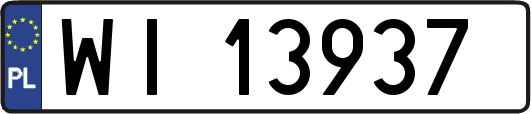 PL
WI 13937